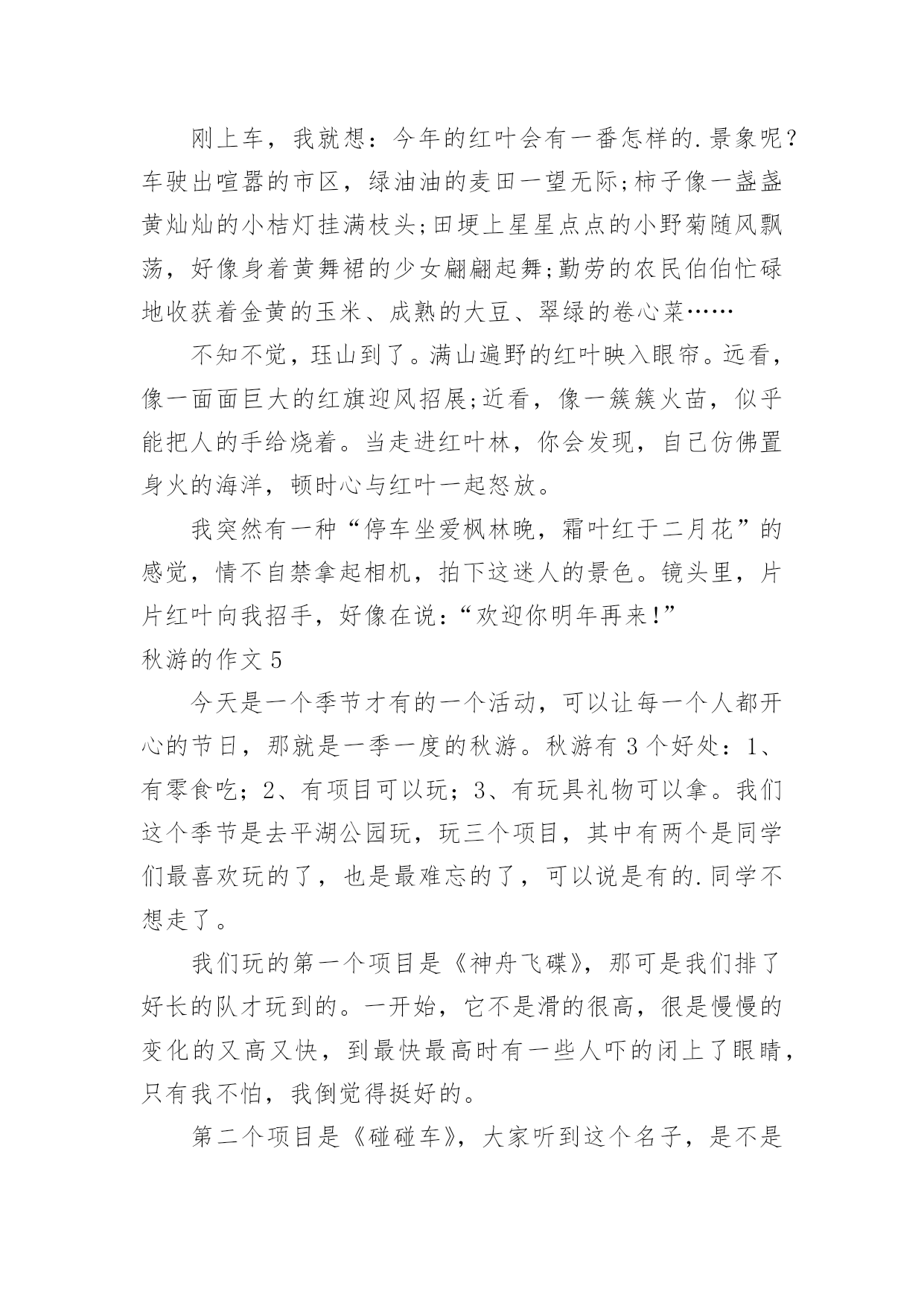 刚上车，我就想：今年的红叶会有一番怎样的.景象呢？车驶出喧嚣的市区，绿油油的麦田一望无际;柿子像一盏盏黄灿灿的小桔灯挂满枝头;田埂上星星点点的小野菊随风飘荡，好像身着黄舞裙的少女翩翩起舞;勤劳的农民伯伯忙碌地收获着金黄的玉米、成熟的大豆、翠绿的卷心菜……

不知不觉，珏山到了。满山遍野的红叶映入眼帘。远看，像一面面巨大的红旗迎风招展;近看，像一簇簇火苗，似乎能把人的手给烧着。当走进红叶林，你会发现，自己仿佛置身火的海洋，顿时心与红叶一起怒放。

我突然有一种“停车坐爱枫林晚，霜叶红于二月花”的感觉，情不自禁拿起相机，拍下这迷人的景色。镜头里，片片红叶向我招手，好像在说：“欢迎你明年再来!”

秋游的作文 5

今天是一个季节才有的一个活动，可以让每一个人都开心的节日，那就是一季一度的秋游。秋游有 3 个好处：1、有零食吃；2、有项目可以玩；3、有玩具礼物可以拿。我们这个季节是去平湖公园玩，玩三个项目，其中有两个是同学们最喜欢玩的了，也是最难忘的了，可以说是有的.同学不想走了。

我们玩的第一个项目是《神舟飞碟》，那可是我们排了好长的队才玩到的。一开始，它不是滑的很高，很是慢慢的变化的又高又快，到最快最高时有一些人吓的闭上了眼睛，只有我不怕，我倒觉得挺好的。

第二个项目是《碰碰车》，大家听到这个名子，是不是